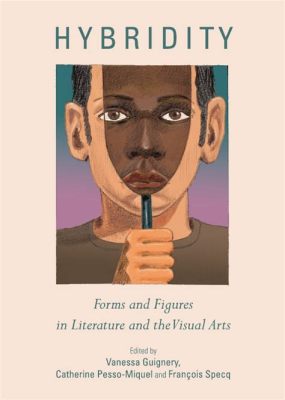 HYBRIDITY

Forms and Figures
in Literature and theVisual Arts

Edited by
Vanessa Guignery,
Catherine Pesso-Miquel and François Specq